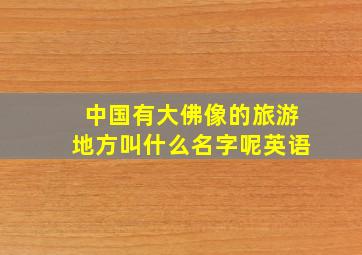 中国有大佛像的旅游地方叫什么名字呢英语